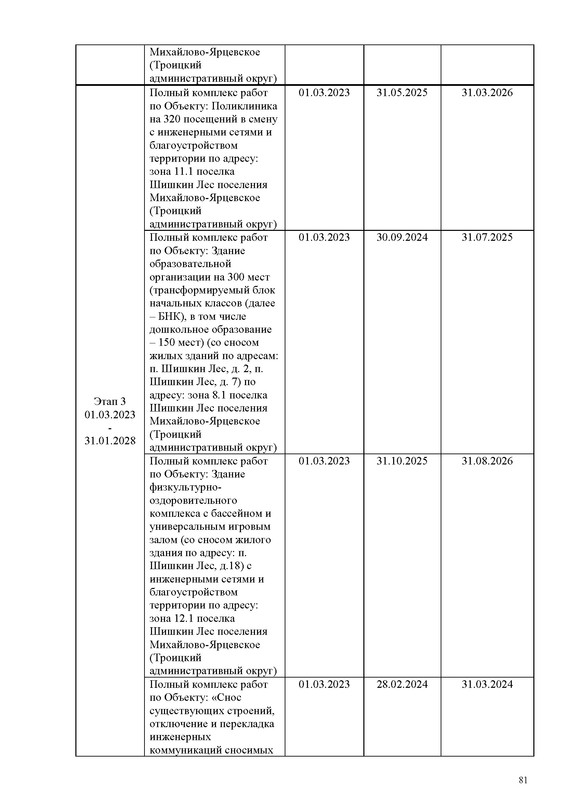 | | | | | |
|---|---|---|---|---|
| | Михайлово-Ярцевское (Троицкий административный округ) | | | |
| Этап 3 01.03.2023 - 31.01.2028 | Полный комплекс работ по Объекту: Поликлиника на 320 посещений в смену с инженерными сетями и благоустройством территории по адресу: зона 11.1 поселка Шишкин Лес поселения Михайлово-Ярцевское (Троицкий административный округ) | 01.03.2023 | 31.05.2025 | 31.03.2026 |
| | Полный комплекс работ по Объекту: Здание образовательной организации на 300 мест (трансформируемый блок начальных классов (далее – БНК), в том числе дошкольное образование – 150 мест) (со сносом жилых зданий по адресам: п. Шишкин Лес, д. 2, п. Шишкин Лес, д. 7) по адресу: зона 8.1 поселка Шишкин Лес поселения Михайлово-Ярцевское (Троицкий административный округ) | 01.03.2023 | 30.09.2024 | 31.07.2025 |
| | Полный комплекс работ по Объекту: Здание физкультурно-оздоровительного комплекса с бассейном и универсальным игровым залом (со сносом жилого здания по адресу: п. Шишкин Лес, д.18) с инженерными сетями и благоустройством территории по адресу: зона 12.1 поселка Шишкин Лес поселения Михайлово-Ярцевское (Троицкий административный округ) | 01.03.2023 | 31.10.2025 | 31.08.2026 |
| | Полный комплекс работ по Объекту: «Снос существующих строений, отключение и перекладка инженерных коммуникаций сносимых | 01.03.2023 | 28.02.2024 | 31.03.2024 |

81